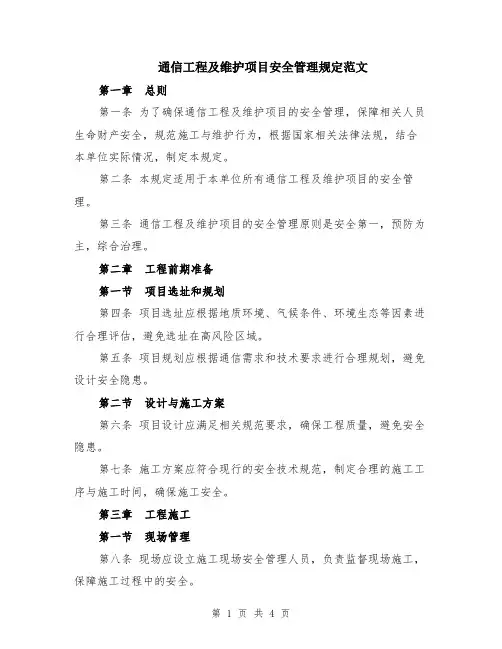 通信工程及维护项目安全管理规定范文

第一章　总则

第一条 为了确保通信工程及维护项目的安全管理，保障相关人员生命财产安全，规范施工与维护行为，根据国家相关法律法规，结合本单位实际情况，制定本规定。

第二条 本规定适用于本单位所有通信工程及维护项目的安全管理。

第三条 通信工程及维护项目的安全管理原则是安全第一，预防为主，综合治理。

第二章　工程前期准备

第一节　项目选址和规划

第四条 项目选址应根据地质环境、气候条件、环境生态等因素进行合理评估，避免选址在高风险区域。

第五条 项目规划应根据通信需求和技术要求进行合理规划，避免设计安全隐患。

第二节　设计与施工方案

第六条 项目设计应满足相关规范要求，确保工程质量，避免安全隐患。

第七条 施工方案应符合现行的安全技术规范，制定合理的施工工序与施工时间，确保施工安全。

第三章　工程施工

第一节　现场管理

第八条 现场应设立施工现场安全管理人员，负责监督现场施工，保障施工过程中的安全。

第 1 页 共 4 页